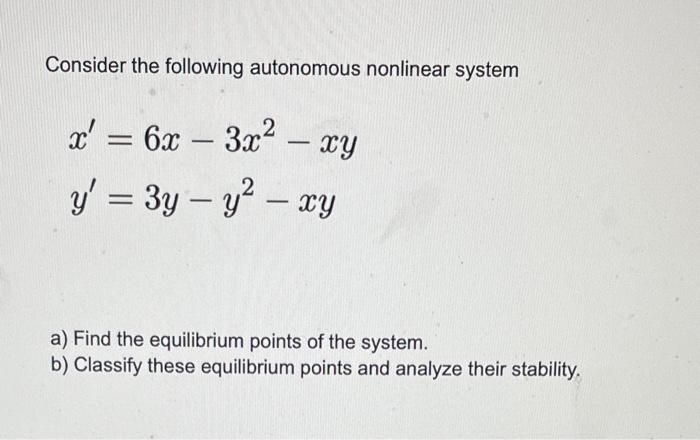 Consider the following autonomous nonlinear system

$x' = 6x - 3x^2 - xy$
$y' = 3y - y^2 - xy$

a) Find the equilibrium points of the system.
b) Classify these equilibrium points and analyze their stability.